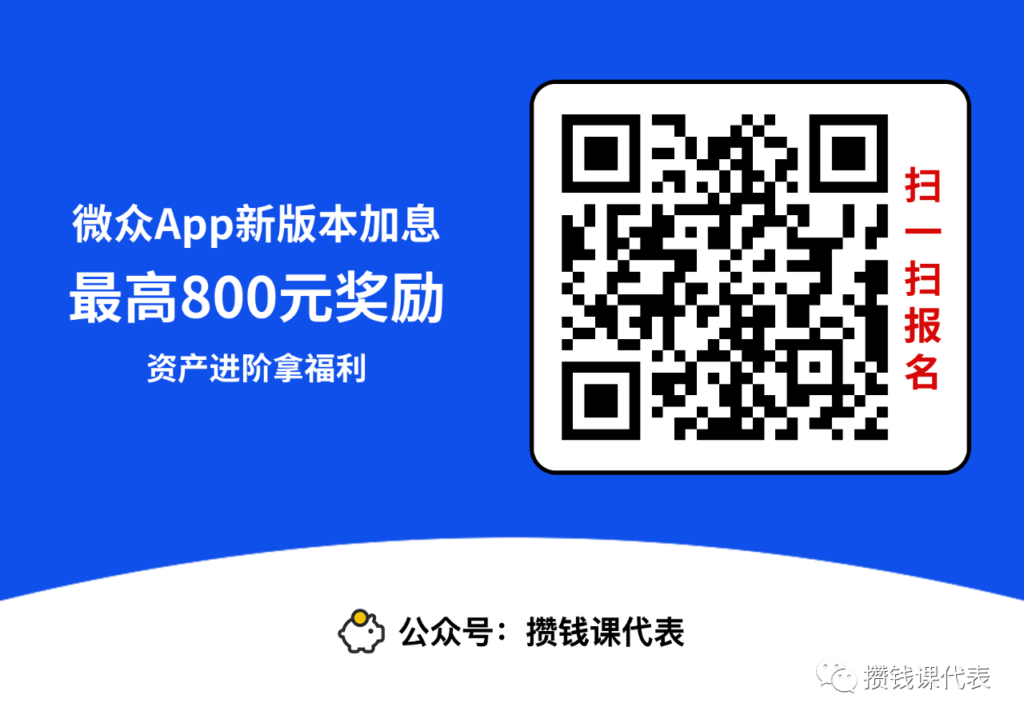 微众App新版本加息
最高800元奖励
资产进阶拿福利

扫一扫报名

公众号：攒钱课代表

攒钱课代表